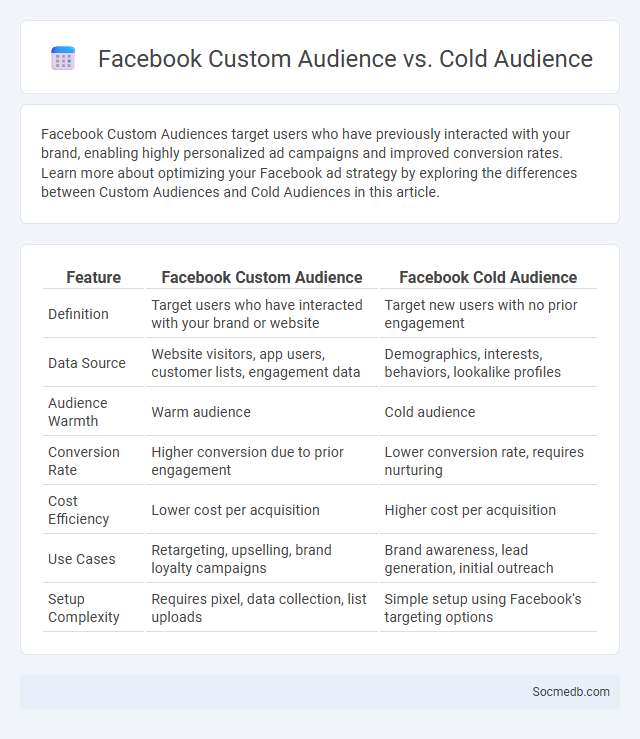 Facebook Custom Audience vs. Cold Audience

Facebook Custom Audiences target users who have previously interacted with your brand, enabling highly personalized ad campaigns and improved conversion rates. Learn more about optimizing your Facebook ad strategy by exploring the differences between Custom Audiences and Cold Audiences in this article.

| Feature | Facebook Custom Audience | Facebook Cold Audience |
|---|---|---|
| Definition | Target users who have interacted with your brand or website | Target new users with no prior engagement |
| Data Source | Website visitors, app users, customer lists, engagement data | Demographics, interests, behaviors, lookalike profiles |
| Audience Warmth | Warm audience | Cold audience |
| Conversion Rate | Higher conversion due to prior engagement | Lower conversion rate, requires nurturing |
| Cost Efficiency | Lower cost per acquisition | Higher cost per acquisition |
| Use Cases | Retargeting, upselling, brand loyalty campaigns | Brand awareness, lead generation, initial outreach |
| Setup Complexity | Requires pixel, data collection, list uploads | Simple setup using Facebook's targeting options |

Socmedb.com